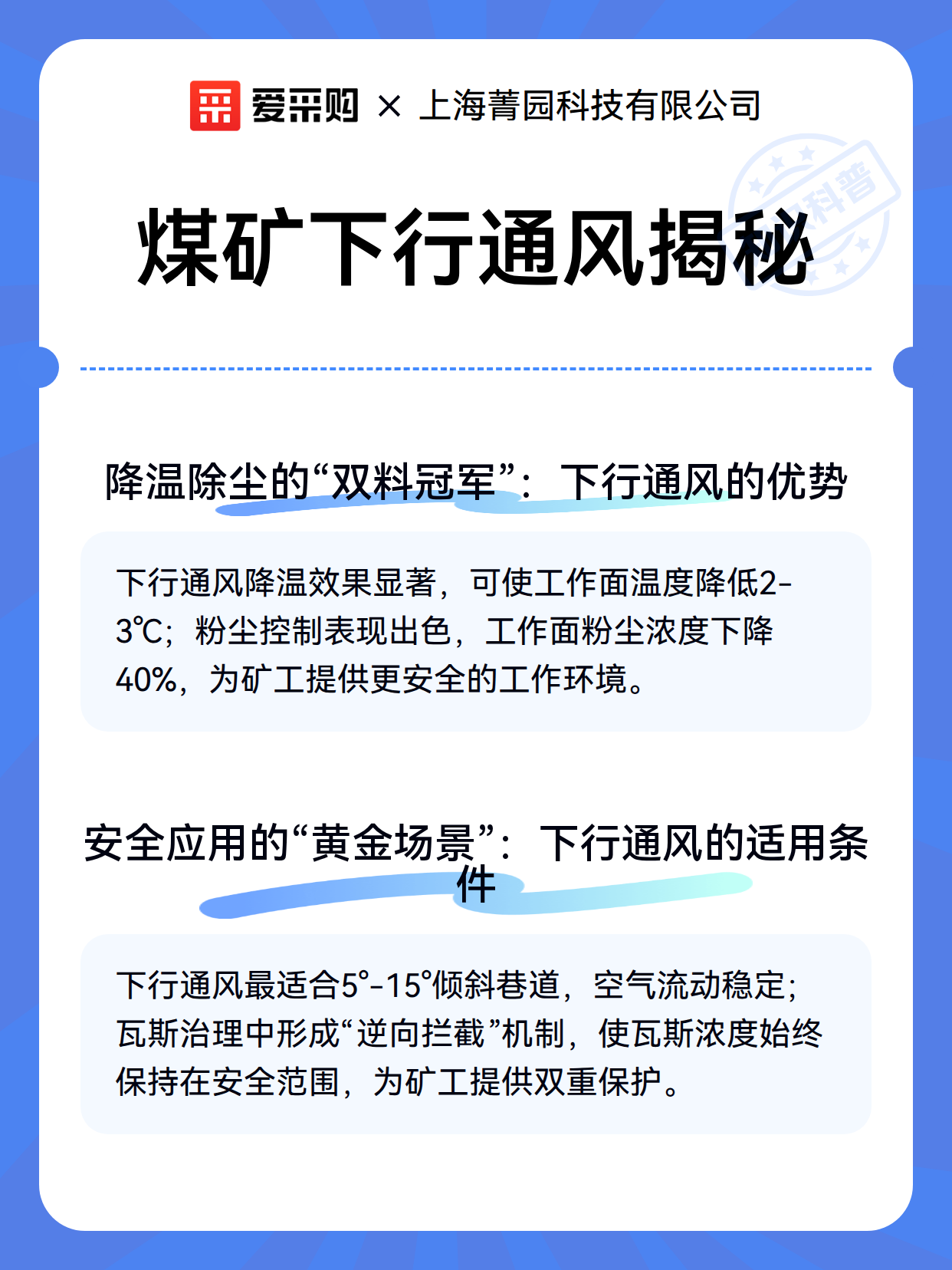 爱采购 × 上海菁园科技有限公司

科普

煤矿下行通风揭秘

降温除尘的“双料冠军”：下行通风的优势

下行通风降温效果显著，可使工作面温度降低2-3℃；粉尘控制表现出色，工作面粉尘浓度下降40%，为矿工提供更安全的工作环境。

安全应用的“黄金场景”：下行通风的适用条件

下行通风最适合5°-15°倾斜巷道，空气流动稳定；瓦斯治理中形成“逆向拦截”机制，使瓦斯浓度始终保持在安全范围，为矿工提供双重保护。